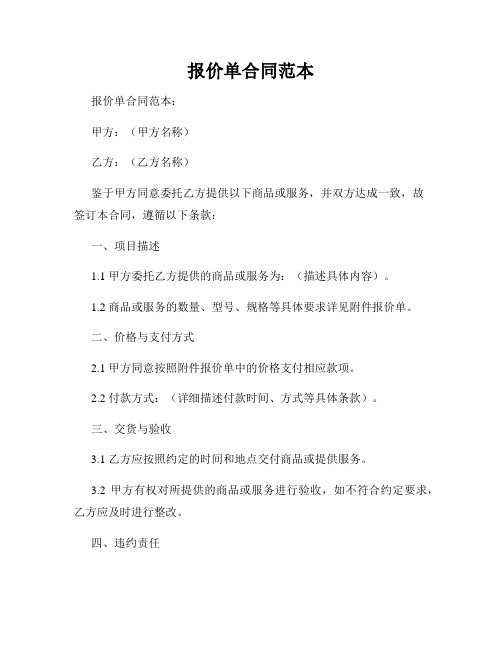 报价单合同范本

报价单合同范本：

甲方：（甲方名称）

乙方：（乙方名称）

鉴于甲方同意委托乙方提供以下商品或服务，并双方达成一致，故签订本合同，遵循以下条款：

一、项目描述

1.1 甲方委托乙方提供的商品或服务为：（描述具体内容）。

1.2 商品或服务的数量、型号、规格等具体要求详见附件报价单。

二、价格与支付方式

2.1 甲方同意按照附件报价单中的价格支付相应款项。

2.2 付款方式：（详细描述付款时间、方式等具体条款）。

三、交货与验收

3.1 乙方应按照约定的时间和地点交付商品或提供服务。

3.2 甲方有权对所提供的商品或服务进行验收，如不符合约定要求，乙方应及时进行整改。

四、违约责任